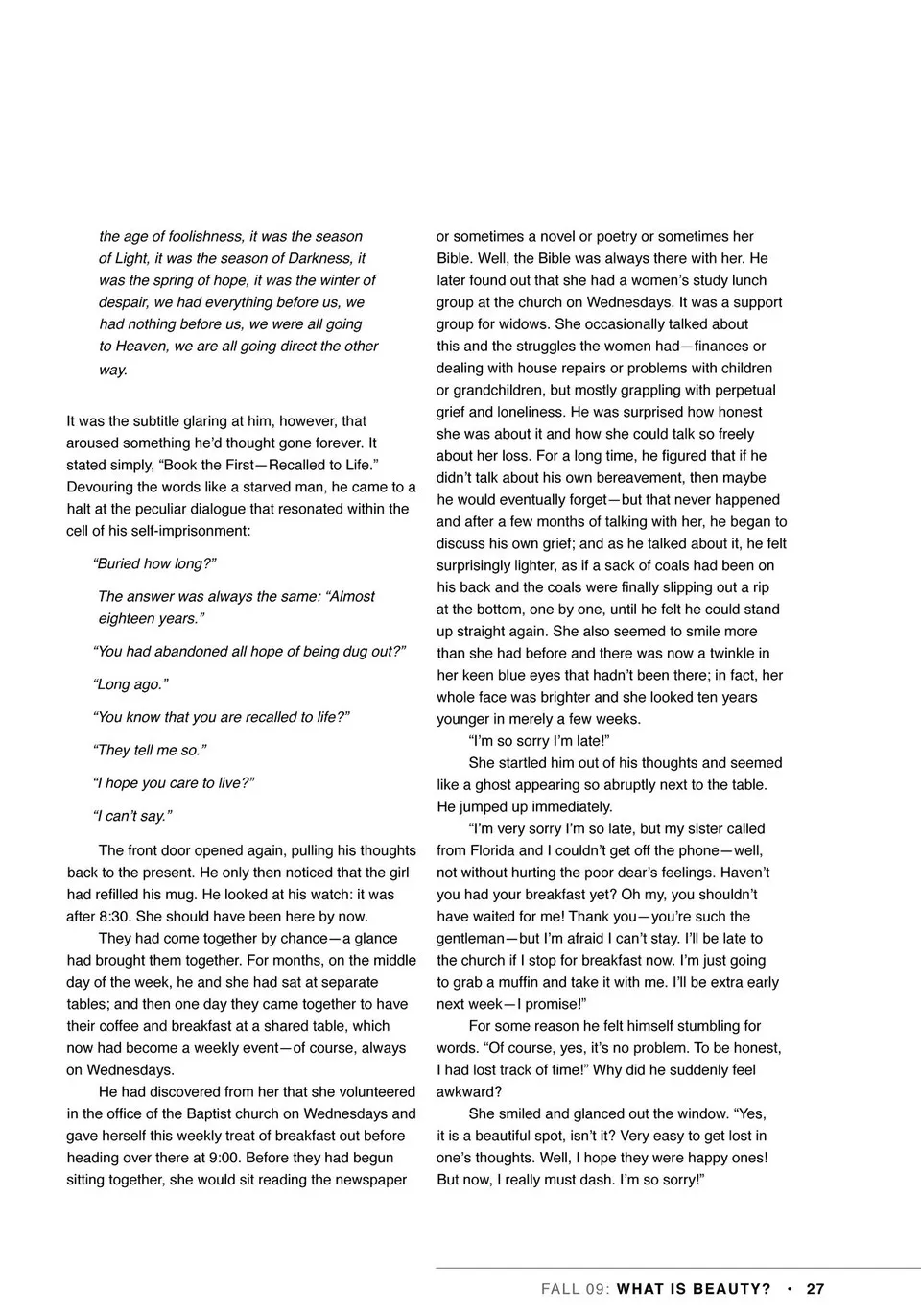 the age of foolishness, it was the season of Light, it was the season of Darkness, it was the spring of hope, it was the winter of despair, we had everything before us, we had nothing before us, we were all going to Heaven, we are all going direct the other way.

It was the subtitle glaring at him, however, that aroused something he'd thought gone forever. It stated simply, "Book the First—Recalled to Life." Devouring the words like a starved man, he came to a halt at the peculiar dialogue that resonated within the cell of his self-imprisonment:

"Buried how long?"

The answer was always the same: "Almost eighteen years."

"You had abandoned all hope of being dug out?"

"Long ago."

"You know that you are recalled to life?"

"They tell me so."

"I hope you care to live?"

"I can't say."

The front door opened again, pulling his thoughts back to the present. He only then noticed that the girl had refilled his mug. He looked at his watch: it was after 8:30. She should have been here by now.

They had come together by chance—a glance had brought them together. For months, on the middle day of the week, he and she had sat at separate tables; and then one day they came together to have their coffee and breakfast at a shared table, which now had become a weekly event—of course, always on Wednesdays.

He had discovered from her that she volunteered in the office of the Baptist church on Wednesdays and gave herself this weekly treat of breakfast out before heading over there at 9:00. Before they had begun sitting together, she would sit reading the newspaper or sometimes a novel or poetry or sometimes her Bible. Well, the Bible was always there with her. He later found out that she had a women's study lunch group at the church on Wednesdays. It was a support group for widows. She occasionally talked about this and the struggles the women had—finances or dealing with house repairs or problems with children or grandchildren, but mostly grappling with perpetual grief and loneliness. He was surprised how honest she was about it and how she could talk so freely about her loss. For a long time, he figured that if he didn't talk about his own bereavement, then maybe he would eventually forget—but that never happened and after a few months of talking with her, he began to discuss his own grief; and as he talked about it, he felt surprisingly lighter, as if a sack of coals had been on his back and the coals were finally slipping out a rip at the bottom, one by one, until he felt he could stand up straight again. She also seemed to smile more than she had before and there was now a twinkle in her keen blue eyes that hadn't been there; in fact, her whole face was brighter and she looked ten years younger in merely a few weeks.

"I'm so sorry I'm late!"

She startled him out of his thoughts and seemed like a ghost appearing so abruptly next to the table. He jumped up immediately.

"I'm very sorry I'm so late, but my sister called from Florida and I couldn't get off the phone—well, not without hurting the poor dear's feelings. Haven't you had your breakfast yet? Oh my, you shouldn't have waited for me! Thank you—you're such the gentleman—but I'm afraid I can't stay. I'll be late to the church if I stop for breakfast now. I'm just going to grab a muffin and take it with me. I'll be extra early next week—I promise!"

For some reason he felt himself stumbling for words. "Of course, yes, it's no problem. To be honest, I had lost track of time!" Why did he suddenly feel awkward?

She smiled and glanced out the window. "Yes, it is a beautiful spot, isn't it? Very easy to get lost in one's thoughts. Well, I hope they were happy ones! But now, I really must dash. I'm so sorry!"

FALL 09: WHAT IS BEAUTY? • 27